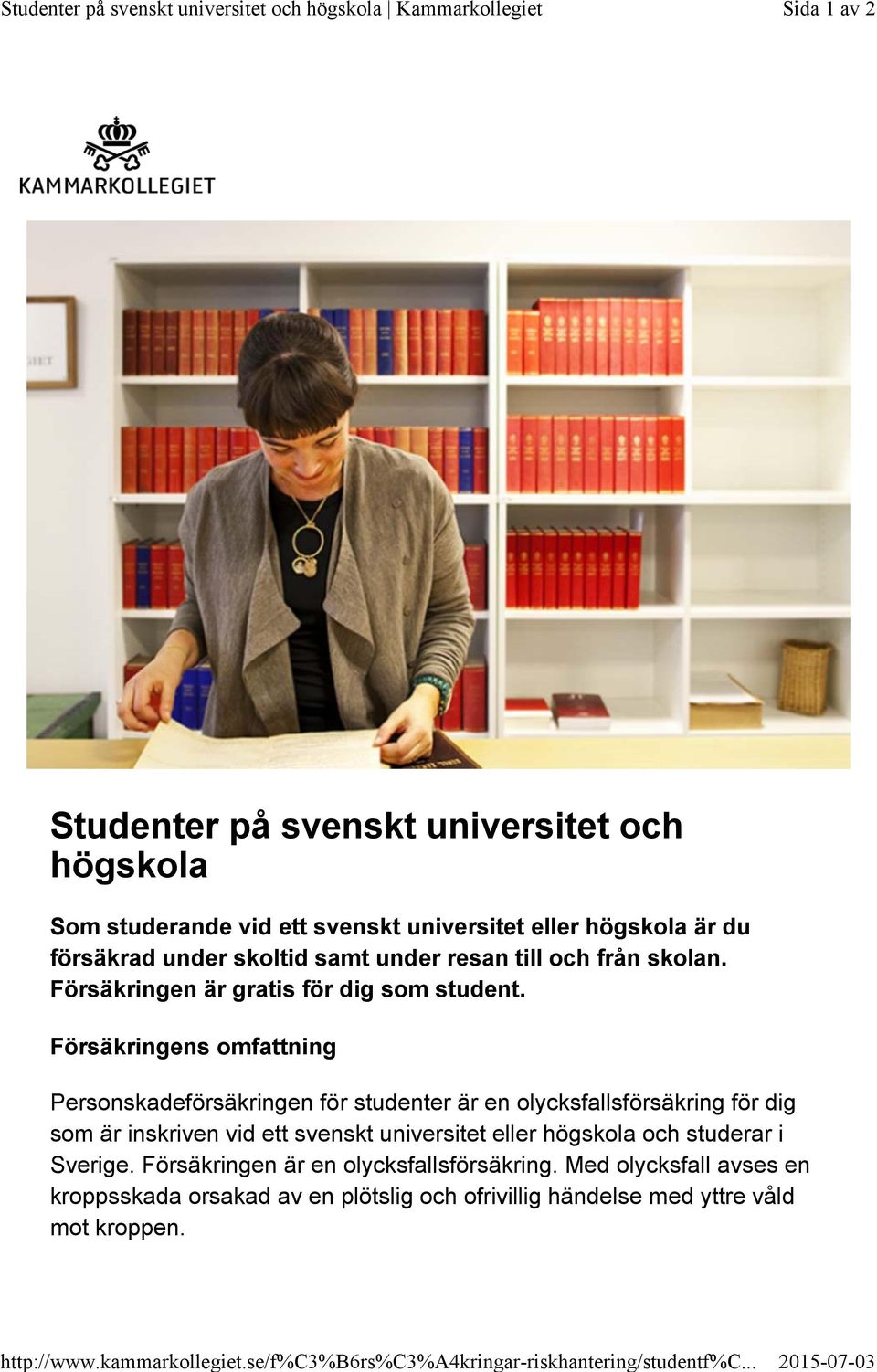 Studenter på svenskt universitet och högskola | Kammarkollegiet Sida 1 av 2

KAMMARKOLLEGIET

Studenter på svenskt universitet och högskola

Som studerande vid ett svenskt universitet eller högskola är du försäkrad under skoltid samt under resan till och från skolan. Försäkringen är gratis för dig som student.

Försäkringens omfattning

Personskadeförsäkringen för studenter är en olycksfallsförsäkring för dig som är inskriven vid ett svenskt universitet eller högskola och studerar i Sverige. Försäkringen är en olycksfallsförsäkring. Med olycksfall avses en kroppsskada orsakad av en plötslig och ofrivillig händelse med yttre våld mot kroppen.

http://www.kammarkollegiet.se/f%C3%B6rs%C3%A4kringar-riskhantering/studentf%C... 2015-07-03